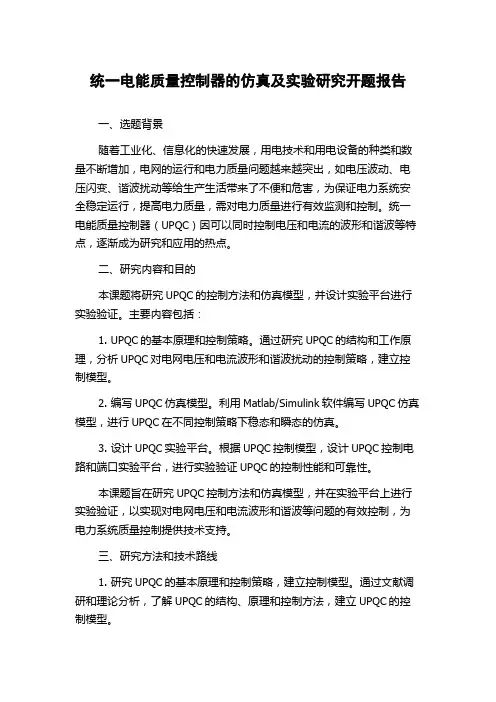 统一电能质量控制器的仿真及实验研究开题报告

一、选题背景

随着工业化、信息化的快速发展，用电技术和用电设备的种类和数量不断增加，电网的运行和电力质量问题越来越突出，如电压波动、电压闪变、谐波扰动等给生产生活带来了不便和危害，为保证电力系统安全稳定运行，提高电力质量，需对电力质量进行有效监测和控制。统一电能质量控制器（UPQC）因可以同时控制电压和电流的波形和谐波等特点，逐渐成为研究和应用的热点。

二、研究内容和目的

本课题将研究 UPQC 的控制方法和仿真模型，并设计实验平台进行实验验证。主要内容包括：

1. UPQC 的基本原理和控制策略。通过研究 UPQC 的结构和工作原理，分析 UPQC 对电网电压和电流波形和谐波扰动的控制策略，建立控制模型。

2. 编写 UPQC 仿真模型。利用 Matlab/Simulink 软件编写 UPQC 仿真模型，进行 UPQC 在不同控制策略下稳态和瞬态的仿真。

3. 设计 UPQC 实验平台。根据 UPQC 控制模型，设计 UPQC 控制电路和端口实验平台，进行实验验证 UPQC 的控制性能和可靠性。

本课题旨在研究 UPQC 控制方法和仿真模型，并在实验平台上进行实验验证，以实现对电网电压和电流波形和谐波等问题的有效控制，为电力系统质量控制提供技术支持。

三、研究方法和技术路线

1. 研究 UPQC 的基本原理和控制策略，建立控制模型。通过文献调研和理论分析，了解 UPQC 的结构、原理和控制方法，建立 UPQC 的控制模型。